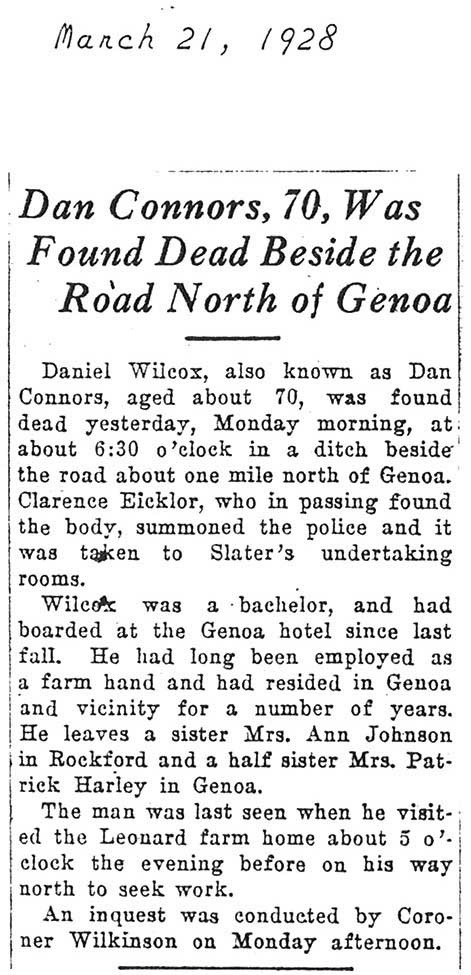 March 21, 1928

Dan Connors, 70, Was Found Dead Beside the Road North of Genoa

Daniel Wilcox, also known as Dan Connors, aged about 70, was found dead yesterday, Monday morning, at about 6:30 o'clock in a ditch beside the road about one mile north of Genoa. Clarence Eicklor, who in passing found the body, summoned the police and it was taken to Slater's undertaking rooms.

Wilcox was a bachelor, and had boarded at the Genoa hotel since last fall. He had long been employed as a farm hand and had resided in Genoa and vicinity for a number of years. He leaves a sister Mrs. Ann Johnson in Rockford and a half sister Mrs. Patrick Harley in Genoa.

The man was last seen when he visited the Leonard farm home about 5 o'clock the evening before on his way north to seek work.

An inquest was conducted by Coroner Wilkinson on Monday afternoon.